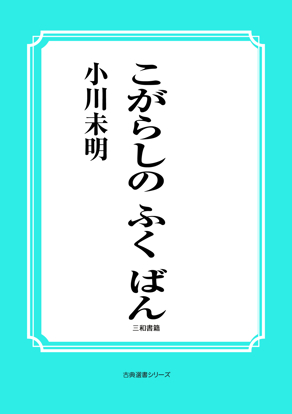 こがらしの ふく ばん

小川未明

三和書籍

古典選書シリーズ